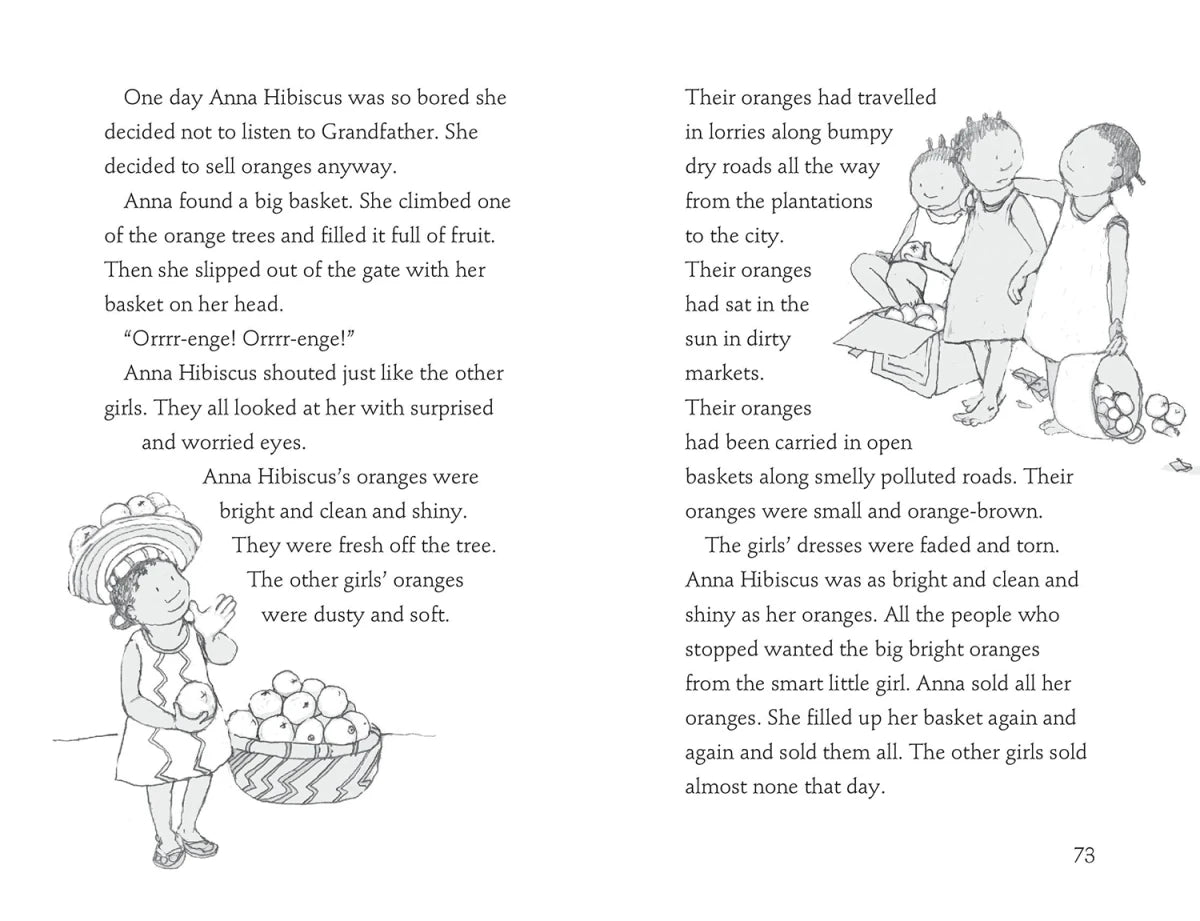 One day Anna Hibiscus was so bored she decided not to listen to Grandfather. She decided to sell oranges anyway.

Anna found a big basket. She climbed one of the orange trees and filled it full of fruit. Then she slipped out of the gate with her basket on her head.

"Orrrr-enge! Orrrr-enge!"

Anna Hibiscus shouted just like the other girls. They all looked at her with surprised and worried eyes.

Anna Hibiscus's oranges were bright and clean and shiny. They were fresh off the tree. The other girls' oranges were dusty and soft.

Their oranges had travelled in lorries along bumpy dry roads all the way from the plantations to the city. Their oranges had sat in the sun in dirty markets. Their oranges had been carried in open baskets along smelly polluted roads. Their oranges were small and orange-brown.

The girls' dresses were faded and torn. Anna Hibiscus was as bright and clean and shiny as her oranges. All the people who stopped wanted the big bright oranges from the smart little girl. Anna sold all her oranges. She filled up her basket again and again and sold them all. The other girls sold almost none that day.

73